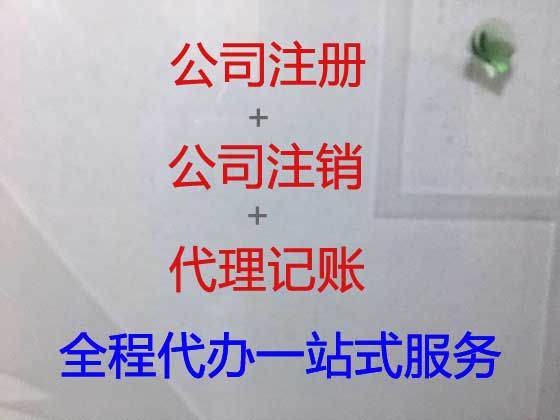 公司注册
+
公司注销
+
代理记账
全程代办一站式服务